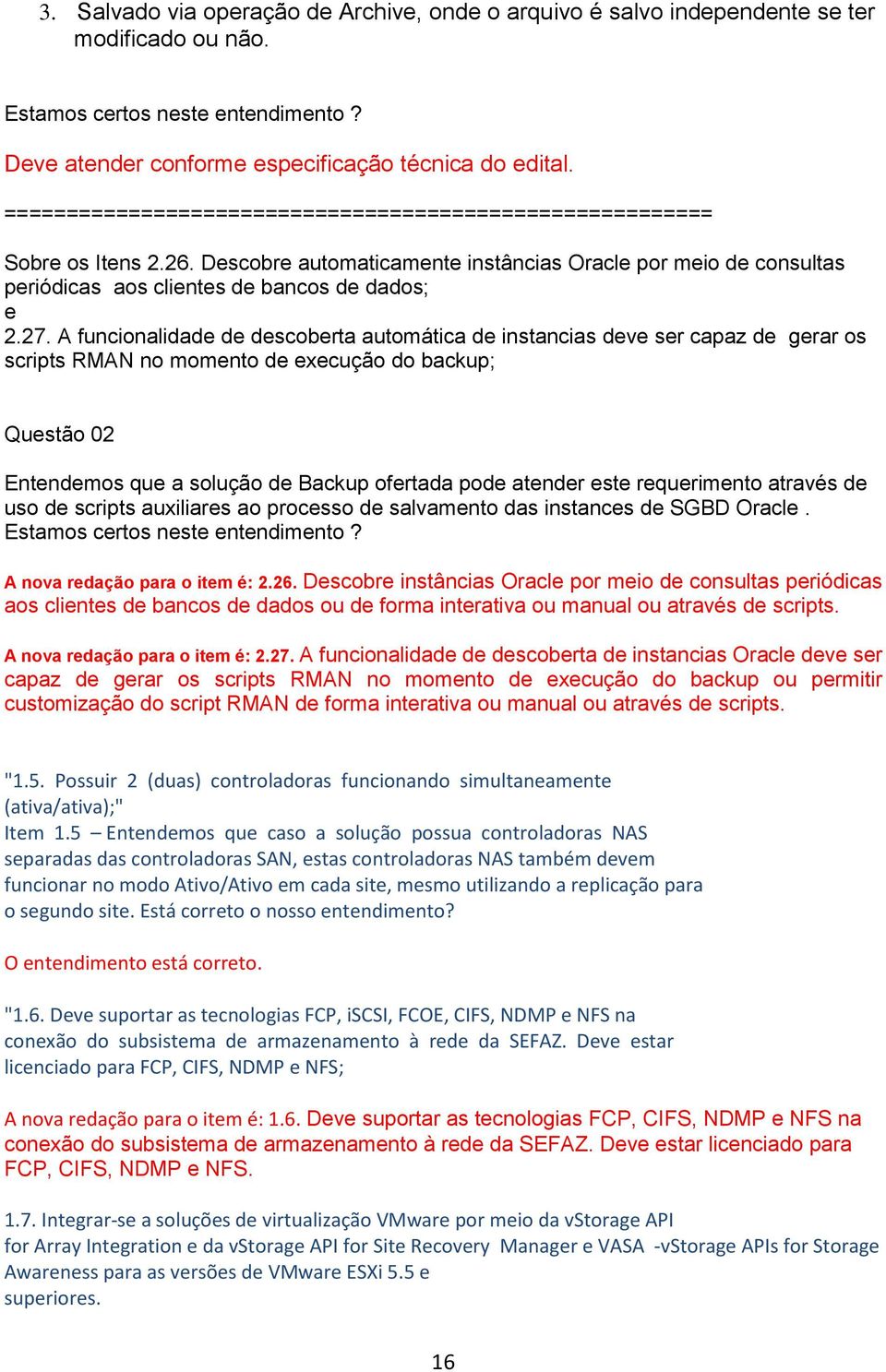 3. Salvado via operação de Archive, onde o arquivo é salvo independente se ter modificado ou não.

Estamos certos neste entendimento ?

Deve atender conforme especificação técnica do edital.

=======================================================

Sobre os Itens 2.26. Descobre automaticamente instâncias Oracle por meio de consultas periódicas aos clientes de bancos de dados;
e
2.27. A funcionalidade de descoberta automática de instancias deve ser capaz de gerar os scripts RMAN no momento de execução do backup;

Questão 02

Entendemos que a solução de Backup ofertada pode atender este requerimento através de uso de scripts auxiliares ao processo de salvamento das instances de SGBD Oracle . Estamos certos neste entendimento ?

A nova redação para o item é: 2.26. Descobre instâncias Oracle por meio de consultas periódicas aos clientes de bancos de dados ou de forma interativa ou manual ou através de scripts.

A nova redação para o item é: 2.27. A funcionalidade de descoberta de instancias Oracle deve ser capaz de gerar os scripts RMAN no momento de execução do backup ou permitir customização do script RMAN de forma interativa ou manual ou através de scripts.

"1.5. Possuir 2 (duas) controladoras funcionando simultaneamente (ativa/ativa);"
Item 1.5 – Entendemos que caso a solução possua controladoras NAS separadas das controladoras SAN, estas controladoras NAS também devem funcionar no modo Ativo/Ativo em cada site, mesmo utilizando a replicação para o segundo site. Está correto o nosso entendimento?

O entendimento está correto.

"1.6. Deve suportar as tecnologias FCP, iSCSI, FCOE, CIFS, NDMP e NFS na conexão do subsistema de armazenamento à rede da SEFAZ. Deve estar licenciado para FCP, CIFS, NDMP e NFS;

A nova redação para o item é: 1.6. Deve suportar as tecnologias FCP, CIFS, NDMP e NFS na conexão do subsistema de armazenamento à rede da SEFAZ. Deve estar licenciado para FCP, CIFS, NDMP e NFS.

1.7. Integrar-se a soluções de virtualização VMware por meio da vStorage API for Array Integration e da vStorage API for Site Recovery Manager e VASA -vStorage APIs for Storage Awareness para as versões de VMware ESXi 5.5 e superiores.

16